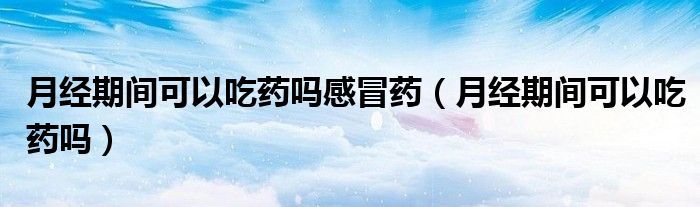 月经期间可以吃药吗感冒药（月经期间可以吃药吗）